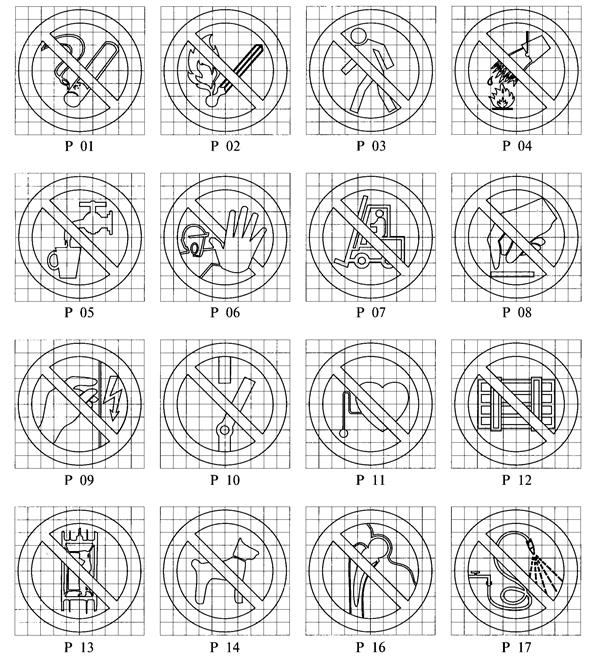 P 01 P 02 P 03 P 04

P 05 P 06 P 07 P 08

P 09 P 10 P 11 P 12

P 13 P 14 P 16 P 17